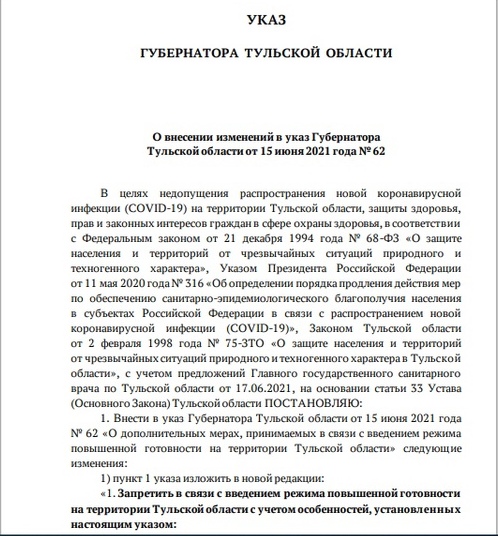 УКАЗ

ГУБЕРНАТОРА ТУЛЬСКОЙ ОБЛАСТИ

О внесении изменений в указ Губернатора Тульской области от 15 июня 2021 года № 62

В целях недопущения распространения новой коронавирусной инфекции (COVID-19) на территории Тульской области, защиты здоровья, прав и законных интересов граждан в сфере охраны здоровья, в соответствии с Федеральным законом от 21 декабря 1994 года № 68-ФЗ «О защите населения и территорий от чрезвычайных ситуаций природного и техногенного характера», Указом Президента Российской Федерации от 11 мая 2020 года № 316 «Об определении порядка продления действия мер по обеспечению санитарно-эпидемиологического благополучия населения в субъектах Российской Федерации в связи с распространением новой коронавирусной инфекции (COVID-19)», Законом Тульской области от 2 февраля 1998 года № 75-ЗТО «О защите населения и территорий от чрезвычайных ситуаций природного и техногенного характера в Тульской области», с учетом предложений Главного государственного санитарного врача по Тульской области от 17.06.2021, на основании статьи 33 Устава (Основного Закона) Тульской области ПОСТАНОВЛЯЮ:

1. Внести в указ Губернатора Тульской области от 15 июня 2021 года № 62 «О дополнительных мерах, принимаемых в связи с введением режима повышенной готовности на территории Тульской области» следующие изменения:

1) пункт 1 указа изложить в новой редакции:

«1. Запретить в связи с введением режима повышенной готовности на территории Тульской области с учетом особенностей, установленных настоящим указом: